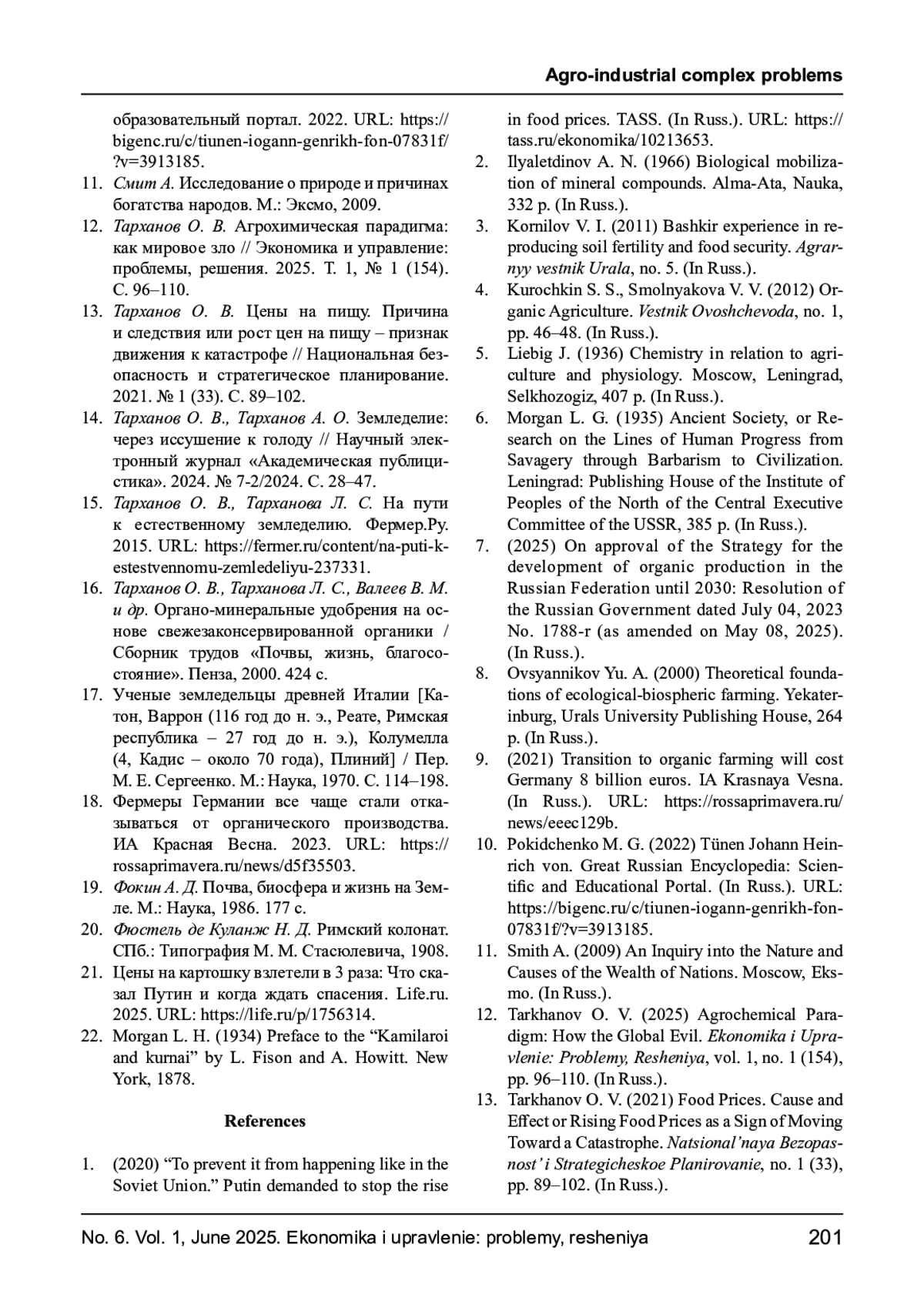 Agro-industrial complex problems

образовательный портал. 2022. URL: https://bigenc.ru/c/tiunen-iogann-genrikh-fon-07831f/?v=3913185.

11. Смит А. Исследование о природе и причинах богатства народов. М.: Эксмо, 2009.

12. Тарханов О. В. Агрохимическая парадигма: как мировое зло // Экономика и управление: проблемы, решения. 2025. Т. 1, № 1 (154). С. 96–110.

13. Тарханов О. В. Цены на пищу. Причина и следствия или рост цен на пищу – признак движения к катастрофе // Национальная безопасность и стратегическое планирование. 2021. № 1 (33). С. 89–102.

14. Тарханов О. В., Тарханов А. О. Земледелие: через иссушение к голоду // Научный электронный журнал «Академическая публицистика». 2024. № 7-2/2024. С. 28–47.

15. Тарханов О. В., Тарханова Л. С. На пути к естественному земледелию. Фермер.Ру. 2015. URL: https://fermer.ru/content/na-puti-k-estestvennomu-zemledeliyu-237331.

16. Тарханов О. В., Тарханова Л. С., Валеев В. М. и др. Органо-минеральные удобрения на основе свежезаконсервированной органики / Сборник трудов «Почвы, жизнь, благосостояние». Пенза, 2000. 424 с.

17. Ученые земледельцы древней Италии [Катон, Варрон (116 год до н. э., Реате, Римская республика – 27 год до н. э.), Колумелла (4, Кадис – около 70 года), Плиний] / Пер. М. Е. Сергеенко. М.: Наука, 1970. С. 114–198.

18. Фермеры Германии все чаще стали отказываться от органического производства. ИА Красная Весна. 2023. URL: https://rossaprimavera.ru/news/d5f35503.

19. Фокин А. Д. Почва, биосфера и жизнь на Земле. М.: Наука, 1986. 177 с.

20. Фюстель де Куланж Н. Д. Римский колонат. СПб.: Типография М. М. Стасюлевича, 1908.

21. Цены на картошку взлетели в 3 раза: Что сказал Путин и когда ждать спасения. Life.ru. 2025. URL: https://life.ru/p/1756314.

22. Morgan L. H. (1934) Preface to the “Kamilaroi and kurnai” by L. Fison and A. Howitt. New York, 1878.

References

1. (2020) “To prevent it from happening like in the Soviet Union.” Putin demanded to stop the rise in food prices. TASS. (In Russ.). URL: https://tass.ru/ekonomika/10213653.

2. Ilyaletdinov A. N. (1966) Biological mobilization of mineral compounds. Alma-Ata, Nauka, 332 p. (In Russ.).

3. Kornilov V. I. (2011) Bashkir experience in reproducing soil fertility and food security. Agrarnyy vestnik Urala, no. 5. (In Russ.).

4. Kurochkin S. S., Smolnyakova V. V. (2012) Organic Agriculture. Vestnik Ovoshchevoda, no. 1, pp. 46–48. (In Russ.).

5. Liebig J. (1936) Chemistry in relation to agriculture and physiology. Moscow, Leningrad, Selkhozogiz, 407 p. (In Russ.).

6. Morgan L. G. (1935) Ancient Society, or Research on the Lines of Human Progress from Savagery through Barbarism to Civilization. Leningrad: Publishing House of the Institute of Peoples of the North of the Central Executive Committee of the USSR, 385 p. (In Russ.).

7. (2025) On approval of the Strategy for the development of organic production in the Russian Federation until 2030: Resolution of the Russian Government dated July 04, 2023 No. 1788-r (as amended on May 08, 2025). (In Russ.).

8. Ovsyannikov Yu. A. (2000) Theoretical foundations of ecological-biospheric farming. Yekaterinburg, Urals University Publishing House, 264 p. (In Russ.).

9. (2021) Transition to organic farming will cost Germany 8 billion euros. IA Krasnaya Vesna. (In Russ.). URL: https://rossaprimavera.ru/news/eeec129b.

10. Pokidchenko M. G. (2022) Tünen Johann Heinrich von. Great Russian Encyclopedia: Scientific and Educational Portal. (In Russ.). URL: https://bigenc.ru/c/tiunen-iogann-genrikh-fon-07831f/?v=3913185.

11. Smith A. (2009) An Inquiry into the Nature and Causes of the Wealth of Nations. Moscow, Eksmo. (In Russ.).

12. Tarkhanov O. V. (2025) Agrochemical Paradigm: How the Global Evil. Ekonomika i Upravlenie: Problemy, Resheniya, vol. 1, no. 1 (154), pp. 96–110. (In Russ.).

13. Tarkhanov O. V. (2021) Food Prices. Cause and Effect or Rising Food Prices as a Sign of Moving Toward a Catastrophe. Natsional’naya Bezopasnost’ i Strategicheskoe Planirovanie, no. 1 (33), pp. 89–102. (In Russ.).

No. 6. Vol. 1, June 2025. Ekonomika i upravlenie: problemy, resheniya 201